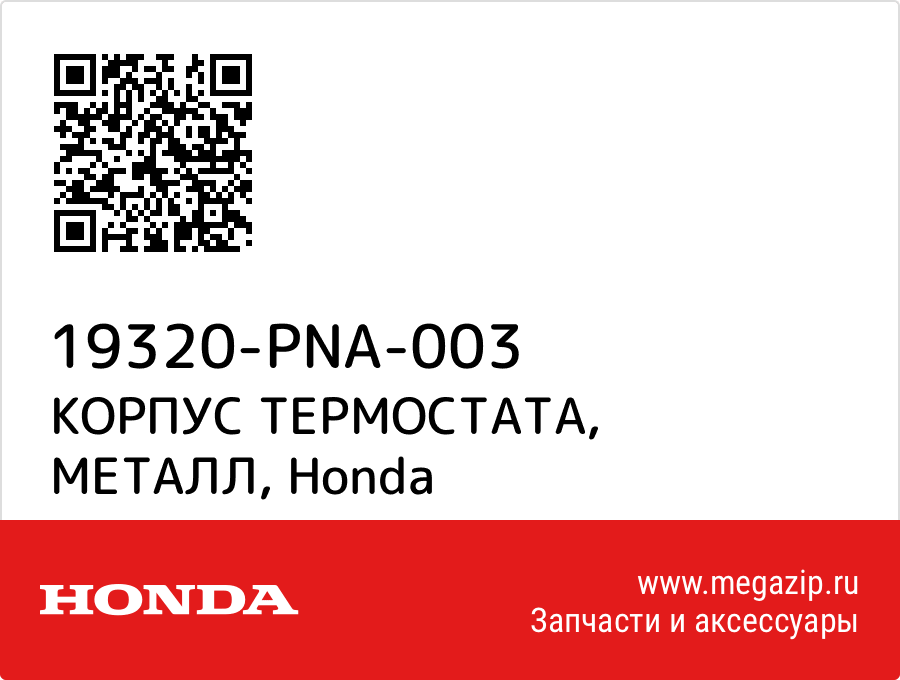 19320-PNA-003
КОРПУС ТЕРМОСТАТА, МЕТАЛЛ, Honda

HONDA

www.megazip.ru
Запчасти и аксессуары